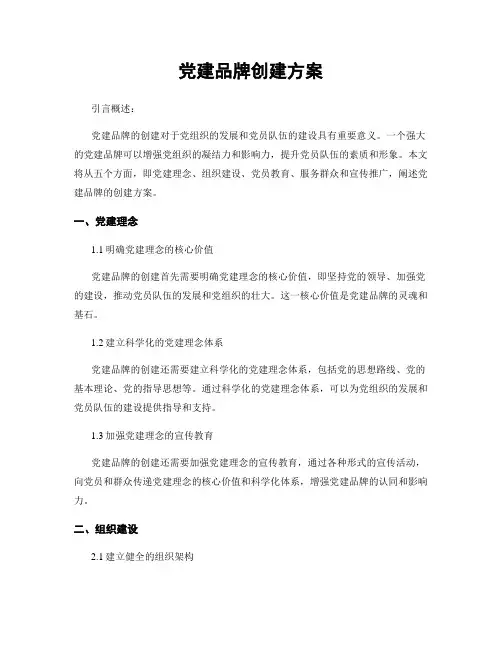 党建品牌创建方案

引言概述：

党建品牌的创建对于党组织的发展和党员队伍的建设具有重要意义。一个强大的党建品牌可以增强党组织的凝结力和影响力，提升党员队伍的素质和形象。本文将从五个方面，即党建理念、组织建设、党员教育、服务群众和宣传推广，阐述党建品牌的创建方案。

一、党建理念

1.1 明确党建理念的核心价值

党建品牌的创建首先需要明确党建理念的核心价值，即坚持党的领导、加强党的建设，推动党员队伍的发展和党组织的壮大。这一核心价值是党建品牌的灵魂和基石。

1.2 建立科学化的党建理念体系

党建品牌的创建还需要建立科学化的党建理念体系，包括党的思想路线、党的基本理论、党的指导思想等。通过科学化的党建理念体系，可以为党组织的发展和党员队伍的建设提供指导和支持。

1.3 加强党建理念的宣传教育

党建品牌的创建还需要加强党建理念的宣传教育，通过各种形式的宣传活动，向党员和群众传递党建理念的核心价值和科学化体系，增强党建品牌的认同和影响力。

二、组织建设

2.1 建立健全的组织架构